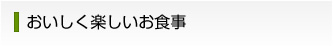 おいしく楽しいお食事